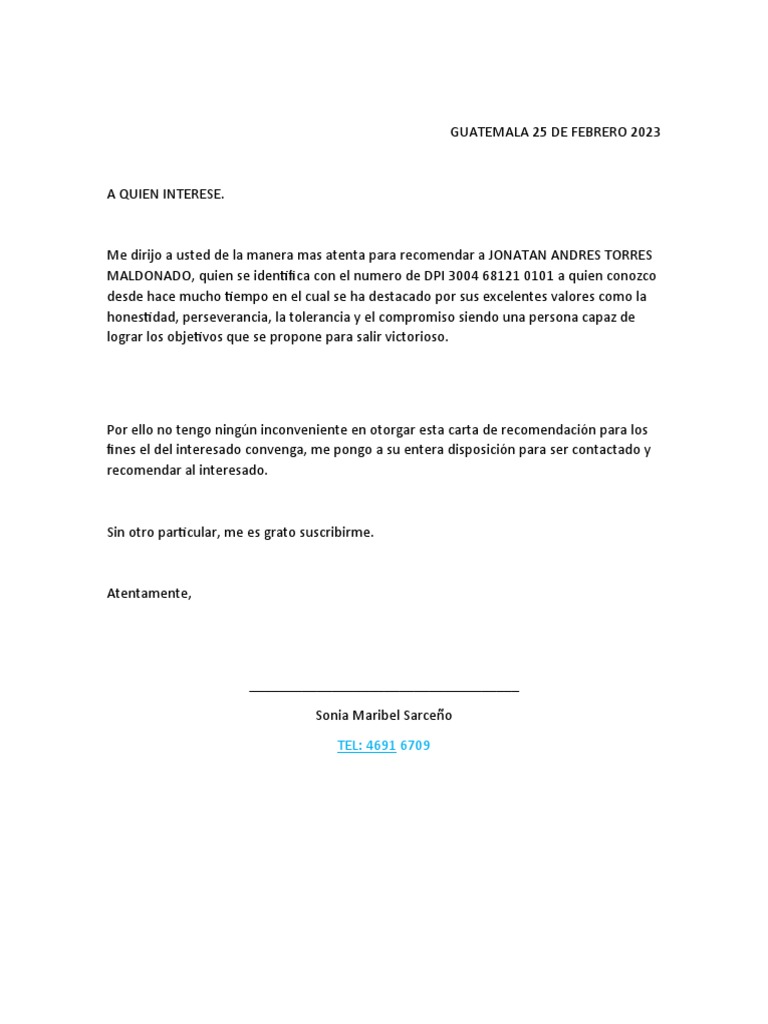 GUATEMALA 25 DE FEBRERO 2023

A QUIEN INTERESE.

Me dirijo a usted de la manera mas atenta para recomendar a JONATAN ANDRES TORRES MALDONADO, quien se identifica con el numero de DPI 3004 68121 0101 a quien conozco desde hace mucho tiempo en el cual se ha destacado por sus excelentes valores como la honestidad, perseverancia, la tolerancia y el compromiso siendo una persona capaz de lograr los objetivos que se propone para salir victorioso.

Por ello no tengo ningún inconveniente en otorgar esta carta de recomendación para los fines el del interesado convenga, me pongo a su entera disposición para ser contactado y recomendar al interesado.

Sin otro particular, me es grato suscribirme.

Atentamente,

Sonia Maribel Sarceño

TEL: 4691 6709